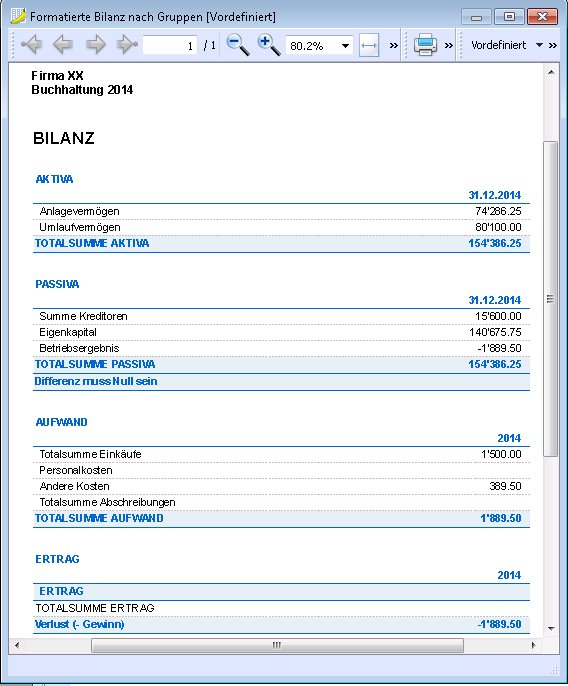 Formatierte Bilanz nach Gruppen [Vordefiniert]

1 / 1 80.2% » » Vordefiniert »

Firma XX
Buchhaltung 2014

BILANZ

AKTIVA

| | 31.12.2014 |
|---|---|
| Anlagevermögen | 74'286.25 |
| Umlaufvermögen | 80'100.00 |
| TOTALSUMME AKTIVA | 154'386.25 |

PASSIVA

| | 31.12.2014 |
|---|---|
| Summe Kreditoren | 15'600.00 |
| Eigenkapital | 140'675.75 |
| Betriebsergebnis | -1'889.50 |
| TOTALSUMME PASSIVA | 154'386.25 |
| Differenz muss Null sein | |

AUFWAND

| | 2014 |
|---|---|
| Totalsumme Einkäufe | 1'500.00 |
| Personalkosten | |
| Andere Kosten | 389.50 |
| Totalsumme Abschreibungen | |
| TOTALSUMME AUFWAND | 1'889.50 |

ERTRAG

| | 2014 |
|---|---|
| ERTRAG | |
| TOTALSUMME ERTRAG | |
| Verlust (- Gewinn) | -1'889.50 |